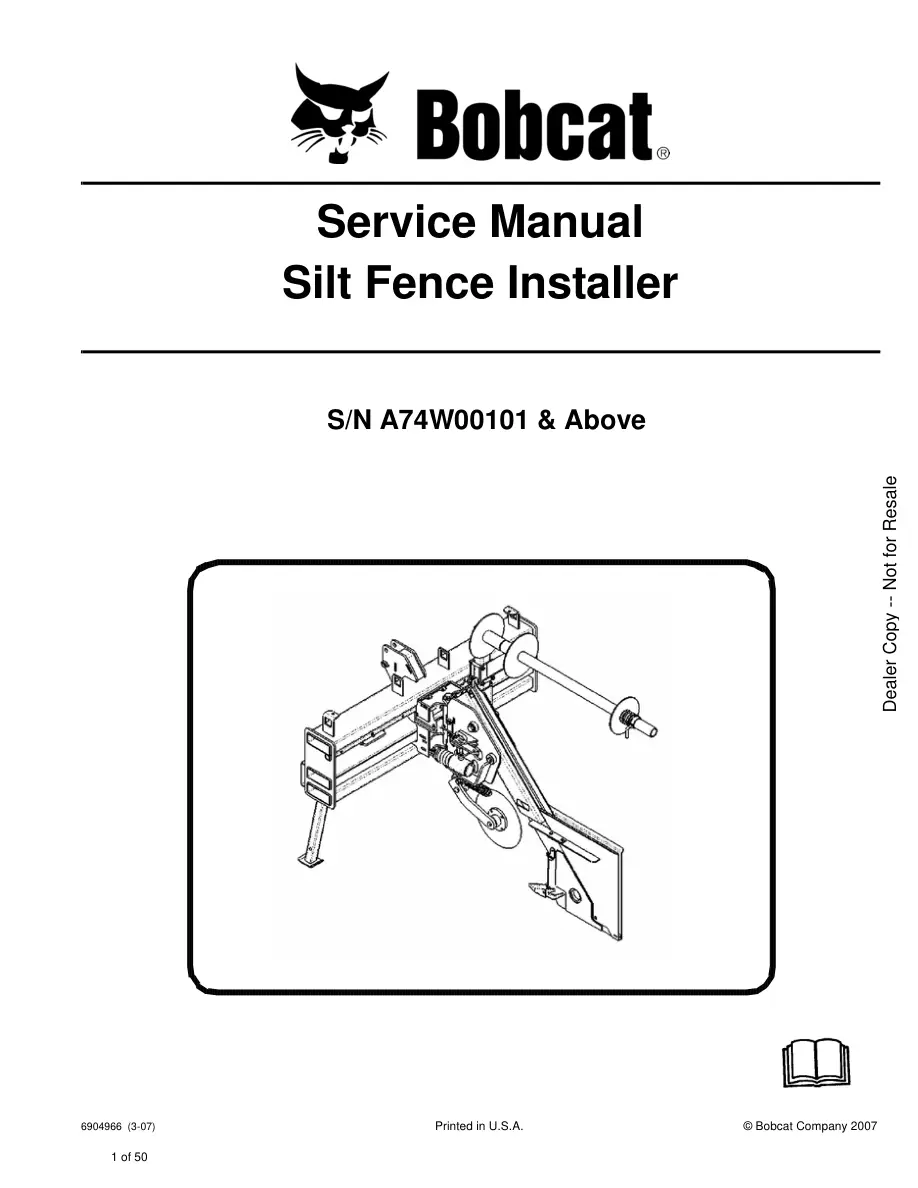 Bobcat®

Service Manual
Silt Fence Installer

S/N A74W00101 & Above

Dealer Copy -- Not for Resale

6904966 (3-07)

Printed in U.S.A.

© Bobcat Company 2007

1 of 50